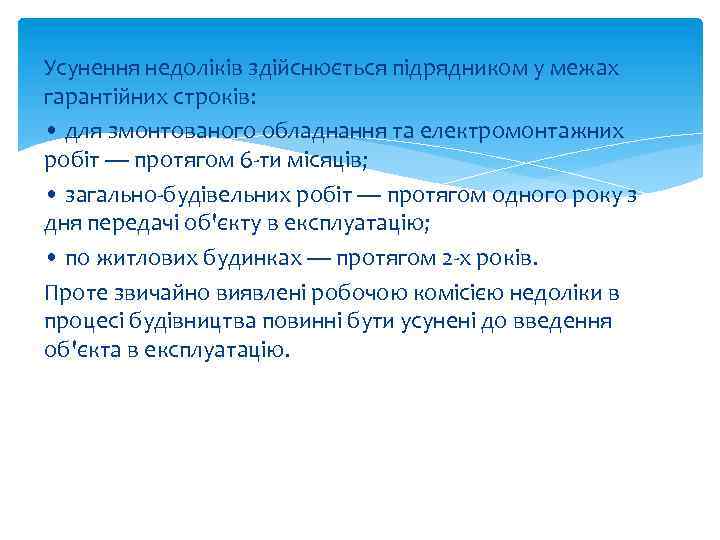 Усунення недоліків здійснюється підрядником у межах гарантійних строків:

• для змонтованого обладнання та електромонтажних робіт — протягом 6-ти місяців;

• загально-будівельних робіт — протягом одного року з дня передачі об'єкту в експлуатацію;

• по житлових будинках — протягом 2-х років.

Проте звичайно виявлені робочою комісією недоліки в процесі будівництва повинні бути усунені до введення об'єкта в експлуатацію.